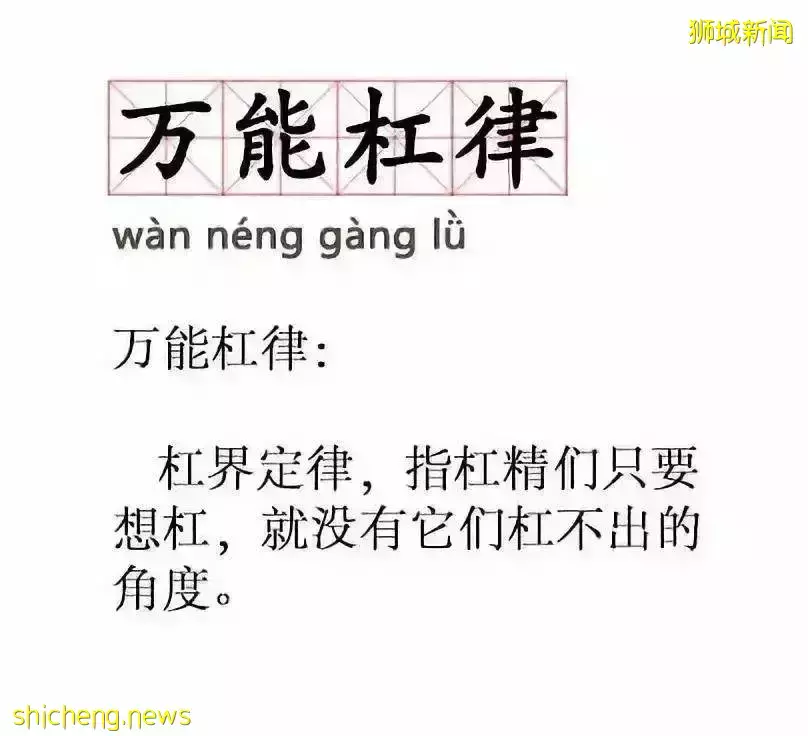 狮城新闻

万能杠律

wàn néng gàng lǜ

万能杠律:

杠界定律，指杠精们只要想杠，就没有它们杠不出的角度。

shicheng.news